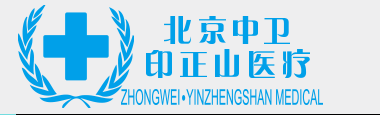 北京中卫
印正山医疗
ZHONGWEI•YINZHENGSHAN MEDICAL